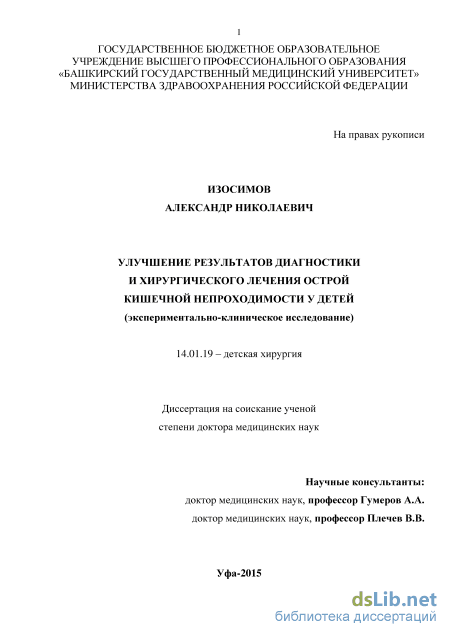 1

ГОСУДАРСТВЕННОЕ БЮДЖЕТНОЕ ОБРАЗОВАТЕЛЬНОЕ УЧРЕЖДЕНИЕ ВЫСШЕГО ПРОФЕССИОНАЛЬНОГО ОБРАЗОВАНИЯ «БАШКИРСКИЙ ГОСУДАРСТВЕННЫЙ МЕДИЦИНСКИЙ УНИВЕРСИТЕТ» МИНИСТЕРСТВА ЗДРАВООХРАНЕНИЯ РОССИЙСКОЙ ФЕДЕРАЦИИ

На правах рукописи

ИЗОСИМОВ
АЛЕКСАНДР НИКОЛАЕВИЧ

УЛУЧШЕНИЕ РЕЗУЛЬТАТОВ ДИАГНОСТИКИ И ХИРУРГИЧЕСКОГО ЛЕЧЕНИЯ ОСТРОЙ КИШЕЧНОЙ НЕПРОХОДИМОСТИ У ДЕТЕЙ
(экспериментально-клиническое исследование)

14.01.19 – детская хирургия

Диссертация на соискание ученой степени доктора медицинских наук

Научные консультанты:
доктор медицинских наук, профессор Гумеров А.А.
доктор медицинских наук, профессор Плечев В.В.

Уфа-2015

dsLib.net
библиотека диссертаций